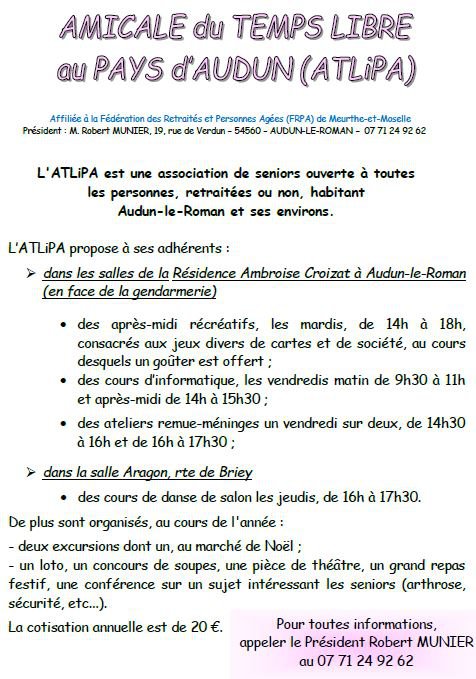 AMICALE du TEMPS LIBRE
au PAYS d'AUDUN (ATLiPA)

Affiliée à la Fédération des Retraités et Personnes Agées (FRPA) de Meurthe-et-Moselle
Président : M. Robert MUNIER, 19, rue de Verdun – 54560 – AUDUN-LE-ROMAN – 07 71 24 92 62

L'ATLiPA est une association de seniors ouverte à toutes les personnes, retraitées ou non, habitant Audun-le-Roman et ses environs.

L'ATLiPA propose à ses adhérents :

➢ dans les salles de la Résidence Ambroise Croizat à Audun-le-Roman (en face de la gendarmerie)

• des après-midi récréatifs, les mardis, de 14h à 18h, consacrés aux jeux divers de cartes et de société, au cours desquels un goûter est offert ;
• des cours d'informatique, les vendredis matin de 9h30 à 11h et après-midi de 14h à 15h30 ;
• des ateliers remue-méninges un vendredi sur deux, de 14h30 à 16h et de 16h à 17h30 ;

➢ dans la salle Aragon, rte de Briey

• des cours de danse de salon les jeudis, de 16h à 17h30.

De plus sont organisés, au cours de l'année :
- deux excursions dont un, au marché de Noël ;
- un loto, un concours de soupes, une pièce de théâtre, un grand repas festif, une conférence sur un sujet intéressant les seniors (arthrose, sécurité, etc...).

La cotisation annuelle est de 20 €.

Pour toutes informations, appeler le Président Robert MUNIER au 07 71 24 92 62